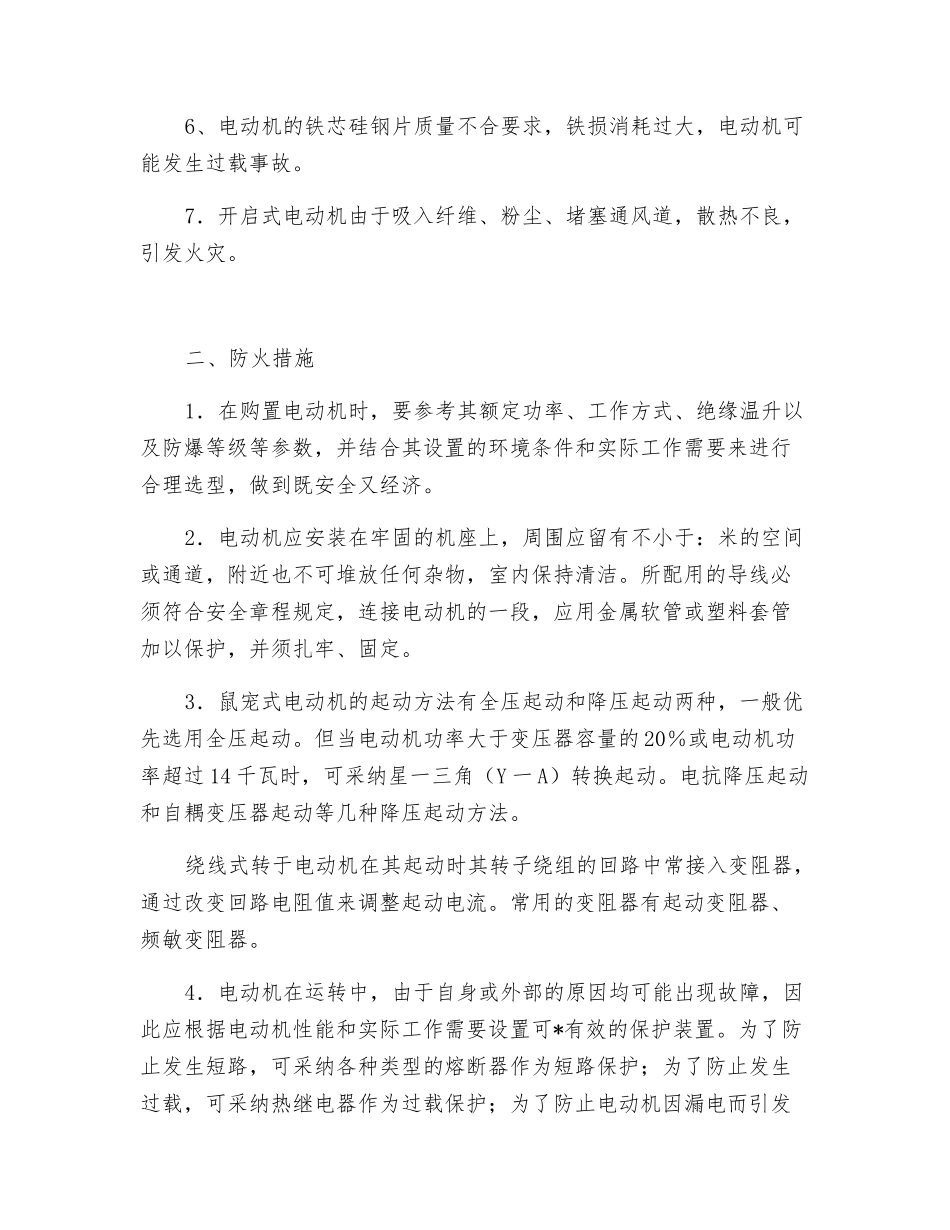 6、电动机的铁芯硅钢片质量不合要求，铁损消耗过大，电动机可能发生过载事故。

7．开启式电动机由于吸入纤维、粉尘、堵塞通风道，散热不良，引发火灾。

二、防火措施

1．在购置电动机时，要参考其额定功率、工作方式、绝缘温升以及防爆等级等参数，并结合其设置的环境条件和实际工作需要来进行合理选型，做到既安全又经济。

2．电动机应安装在牢固的机座上，周围应留有不小于：米的空间或通道，附近也不可堆放任何杂物，室内保持清洁。所配用的导线必须符合安全章程规定，连接电动机的一段，应用金属软管或塑料套管加以保护，并须扎牢、固定。

3．鼠宠式电动机的起动方法有全压起动和降压起动两种，一般优先选用全压起动。但当电动机功率大于变压器容量的20%或电动机功率超过14千瓦时，可采纳星一三角（Y一A）转换起动。电抗降压起动和自耦变压器起动等几种降压起动方法。

绕线式转于电动机在其起动时其转子绕组的回路中常接入变阻器，通过改变回路电阻值来调整起动电流。常用的变阻器有起动变阻器、频敏变阻器。

4．电动机在运转中，由于自身或外部的原因均可能出现故障，因此应根据电动机性能和实际工作需要设置可*有效的保护装置。为了防止发生短路，可采纳各种类型的熔断器作为短路保护；为了防止发生过载，可采纳热继电器作为过载保护；为了防止电动机因漏电而引发